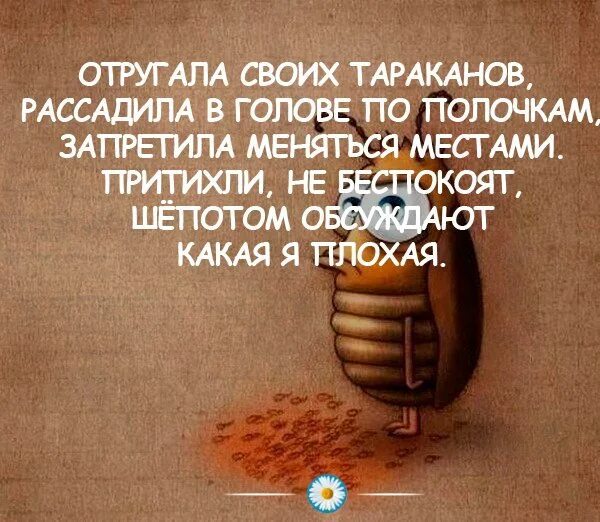 ОТРУГАЛА СВОИХ ТАРАКАНОВ, РАССАДИЛА В ГОЛОВЕ ПО ПОЛОЧКАМ, ЗАПРЕТИЛА МЕНЯТЬСЯ МЕСТАМИ. ПРИТИХЛИ, НЕ БЕСПОКОЯТ, ШЁПОТОМ ОБСУЖДАЮТ КАКАЯ Я ПЛОХАЯ.